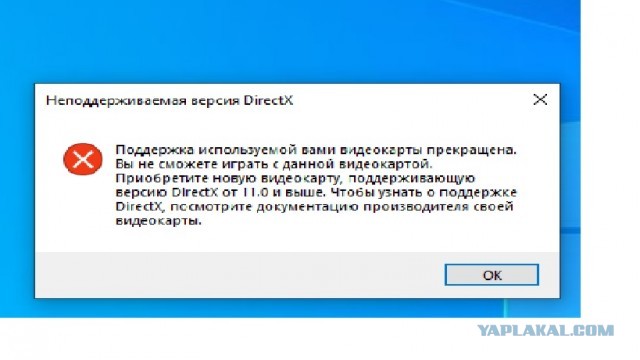 Неподдерживаемая версия DirectX

Поддержка используемой вами видеокарты прекращена. Вы не сможете играть с данной видеокартой. Приобретите новую видеокарту, поддерживающую версию DirectX от 11.0 и выше. Чтобы узнать о поддержке DirectX, посмотрите документацию производителя своей видеокарты.

OK

YAPLAKAL.COM